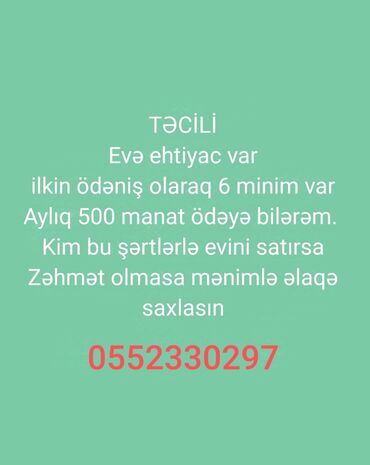 TƏCİLİ
Evə ehtiyac var
ilkin ödəniş olaraq 6 minim var
Aylıq 500 manat ödəyə bilərəm.
Kim bu şərtlərlə evini satırsa
Zəhmət olmasa mənimlə əlaqə saxlasın

0552330297